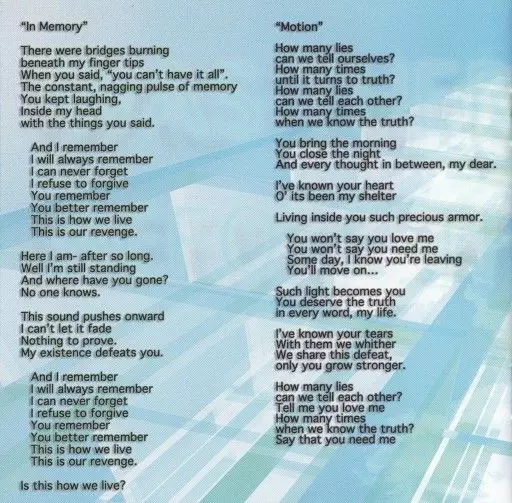 "In Memory"

There were bridges burning
beneath my finger tips
When you said, "you can't have it all".
The constant, nagging pulse of memory
You kept laughing,
Inside my head
with the things you said.

And I remember
I will always remember
I can never forget
I refuse to forgive
You remember
You better remember
This is how we live
This is our revenge.

Here I am- after so long.
Well I'm still standing
And where have you gone?
No one knows.

This sound pushes onward
I can't let it fade
Nothing to prove.
My existence defeats you.

And I remember
I will always remember
I can never forget
I refuse to forgive
You remember
You better remember
This is how we live
This is our revenge.

Is this how we live?

"Motion"

How many lies
can we tell ourselves?
How many times
until it turns to truth?
How many lies
can we tell each other?
How many times
when we know the truth?

You bring the morning
You close the night
And every thought in between, my dear.

I've known your heart
O' its been my shelter

Living inside you such precious armor.

You won't say you love me
You won't say you need me
Some day, I know you're leaving
You'll move on...

Such light becomes you
You deserve the truth
in every word, my life.

I've known your tears
With them we whither
We share this defeat,
only you grow stronger.

How many lies
can we tell each other?
Tell me you love me
How many times
when we know the truth?
Say that you need me